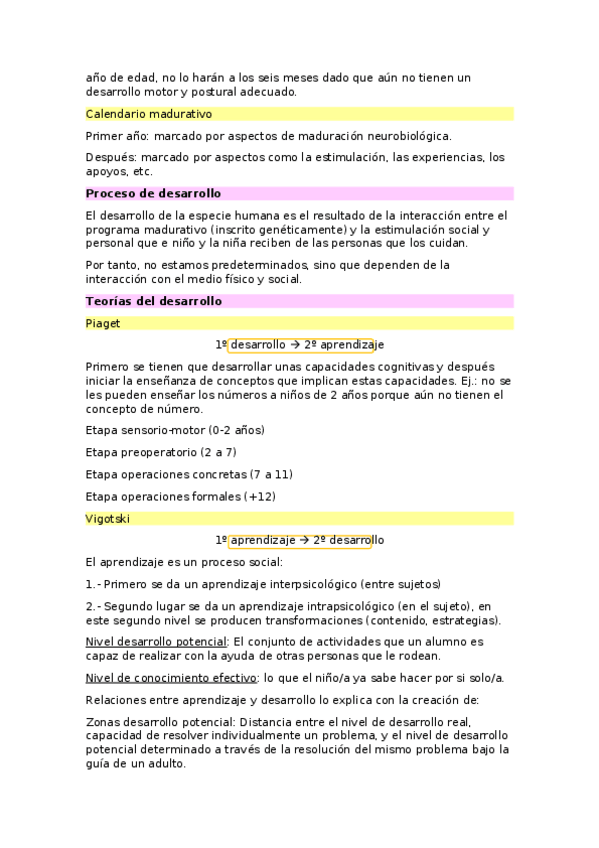 año de edad, no lo harán a los seis meses dado que aún no tienen un desarrollo motor y postural adecuado.

Calendario madurativo

Primer año: marcado por aspectos de maduración neurobiológica.

Después: marcado por aspectos como la estimulación, las experiencias, los apoyos, etc.

Proceso de desarrollo

El desarrollo de la especie humana es el resultado de la interacción entre el programa madurativo (inscrito genéticamente) y la estimulación social y personal que e niño y la niña reciben de las personas que los cuidan.

Por tanto, no estamos predeterminados, sino que dependen de la interacción con el medio físico y social.

Teorías del desarrollo

Piaget

1º desarrollo → 2º aprendizaje

Primero se tienen que desarrollar unas capacidades cognitivas y después iniciar la enseñanza de conceptos que implican estas capacidades. Ej.: no se les pueden enseñar los números a niños de 2 años porque aún no tienen el concepto de número.

Etapa sensorio-motor (0-2 años)

Etapa preoperatorio (2 a 7)

Etapa operaciones concretas (7 a 11)

Etapa operaciones formales (+12)

Vigotski

1º aprendizaje → 2º desarrollo

El aprendizaje es un proceso social:

1.- Primero se da un aprendizaje interpsicológico (entre sujetos)

2.- Segundo lugar se da un aprendizaje intrapsicológico (en el sujeto), en este segundo nivel se producen transformaciones (contenido, estrategias).

Nivel desarrollo potencial: El conjunto de actividades que un alumno es capaz de realizar con la ayuda de otras personas que le rodean.

Nivel de conocimiento efectivo: lo que el niño/a ya sabe hacer por si solo/a.

Relaciones entre aprendizaje y desarrollo lo explica con la creación de:

Zonas desarrollo potencial: Distancia entre el nivel de desarrollo real, capacidad de resolver individualmente un problema, y el nivel de desarrollo potencial determinado a través de la resolución del mismo problema bajo la guía de un adulto.